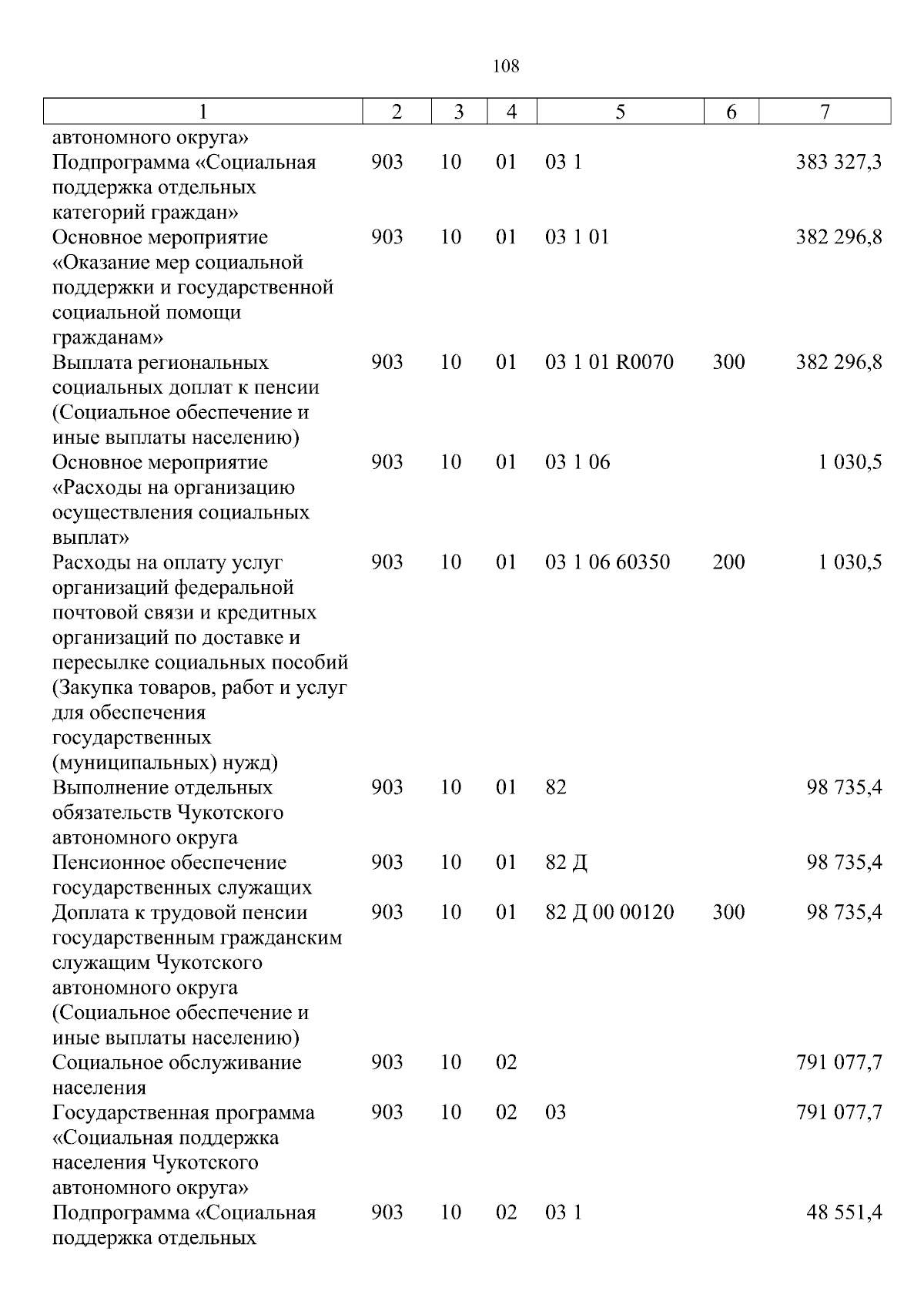 108

| 1 | 2 | 3 | 4 | 5 | 6 | 7 |
|---|---|---|---|---|---|---|
| автономного округа» | | | | | | |
| Подпрограмма «Социальная поддержка отдельных категорий граждан» | 903 | 10 | 01 | 03 1 | | 383 327,3 |
| Основное мероприятие «Оказание мер социальной поддержки и государственной социальной помощи гражданам» | 903 | 10 | 01 | 03 1 01 | | 382 296,8 |
| Выплата региональных социальных доплат к пенсии (Социальное обеспечение и иные выплаты населению) | 903 | 10 | 01 | 03 1 01 R0070 | 300 | 382 296,8 |
| Основное мероприятие «Расходы на организацию осуществления социальных выплат» | 903 | 10 | 01 | 03 1 06 | | 1 030,5 |
| Расходы на оплату услуг организаций федеральной почтовой связи и кредитных организаций по доставке и пересылке социальных пособий (Закупка товаров, работ и услуг для обеспечения государственных (муниципальных) нужд) | 903 | 10 | 01 | 03 1 06 60350 | 200 | 1 030,5 |
| Выполнение отдельных обязательств Чукотского автономного округа | 903 | 10 | 01 | 82 | | 98 735,4 |
| Пенсионное обеспечение государственных служащих | 903 | 10 | 01 | 82 Д | | 98 735,4 |
| Доплата к трудовой пенсии государственным гражданским служащим Чукотского автономного округа (Социальное обеспечение и иные выплаты населению) | 903 | 10 | 01 | 82 Д 00 00120 | 300 | 98 735,4 |
| Социальное обслуживание населения | 903 | 10 | 02 | | | 791 077,7 |
| Государственная программа «Социальная поддержка населения Чукотского автономного округа» | 903 | 10 | 02 | 03 | | 791 077,7 |
| Подпрограмма «Социальная поддержка отдельных | 903 | 10 | 02 | 03 1 | | 48 551,4 |